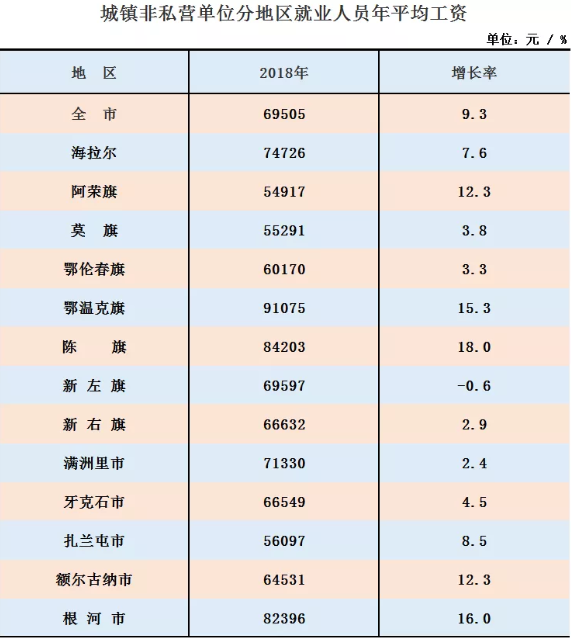 城镇非私营单位分地区就业人员年平均工资

单位：元 / %

| 地 区 | 2018年 | 增长率 |
|---|---|---|
| 全 市 | 69505 | 9.3 |
| 海拉尔 | 74726 | 7.6 |
| 阿荣旗 | 54917 | 12.3 |
| 莫 旗 | 55291 | 3.8 |
| 鄂伦春旗 | 60170 | 3.3 |
| 鄂温克旗 | 91075 | 15.3 |
| 陈 旗 | 84203 | 18.0 |
| 新 左 旗 | 69597 | -0.6 |
| 新 右 旗 | 66632 | 2.9 |
| 满洲里市 | 71330 | 2.4 |
| 牙克石市 | 66549 | 4.5 |
| 扎兰屯市 | 56097 | 8.5 |
| 额尔古纳市 | 64531 | 12.3 |
| 根 河 市 | 82396 | 16.0 |